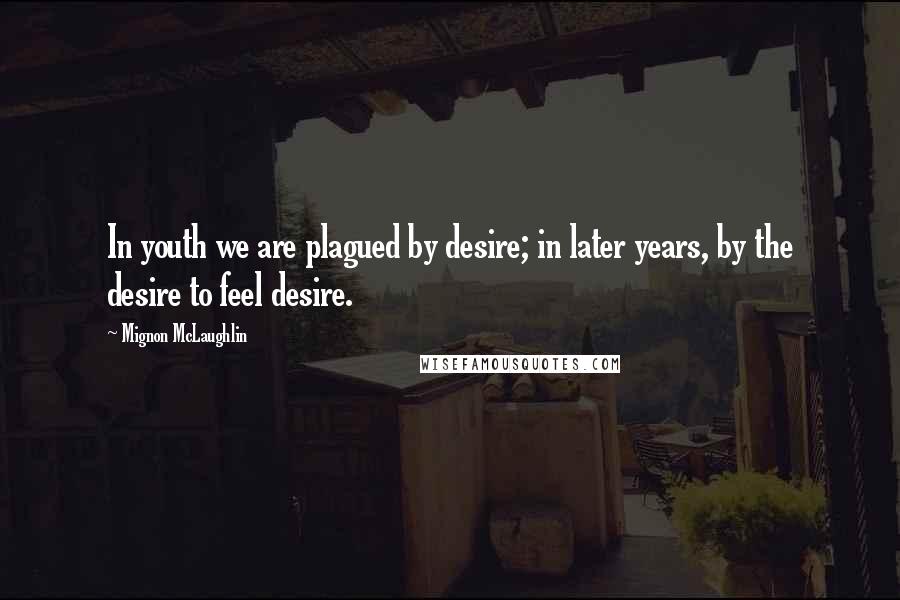 In youth we are plagued by desire; in later years, by the desire to feel desire.

~ Mignon McLaughlin

WISEFAMOUSQUOTES.COM